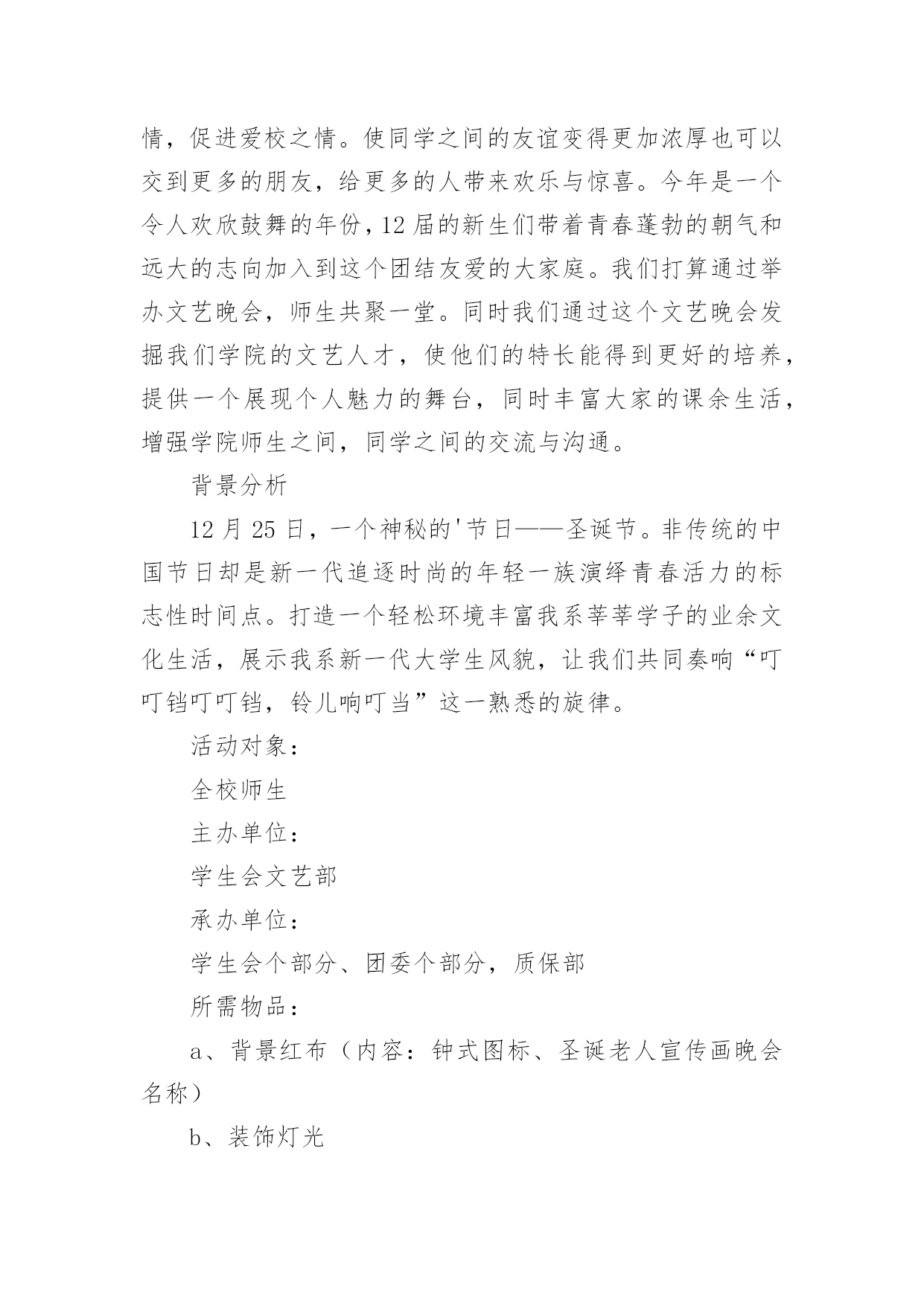 情，促进爱校之情。使同学之间的友谊变得更加浓厚也可以交到更多的朋友，给更多的人带来欢乐与惊喜。今年是一个令人欢欣鼓舞的年份，12 届的新生们带着青春蓬勃的朝气和远大的志向加入到这个团结友爱的大家庭。我们打算通过举办文艺晚会，师生共聚一堂。同时我们通过这个文艺晚会发掘我们学院的文艺人才，使他们的特长能得到更好的培养，提供一个展现个人魅力的舞台，同时丰富大家的课余生活，增强学院师生之间，同学之间的交流与沟通。

背景分析

12 月 25 日，一个神秘的'节日——圣诞节。非传统的中国节日却是新一代追逐时尚的年轻一族演绎青春活力的标志性时间点。打造一个轻松环境丰富我系莘莘学子的业余文化生活，展示我系新一代大学生风貌，让我们共同奏响“叮叮铛叮叮铛，铃儿响叮当”这一熟悉的旋律。

活动对象：

全校师生

主办单位：

学生会文艺部

承办单位：

学生会个部分、团委个部分，质保部

所需物品：

a、背景红布（内容：钟式图标、圣诞老人宣传画晚会名称）

b、装饰灯光